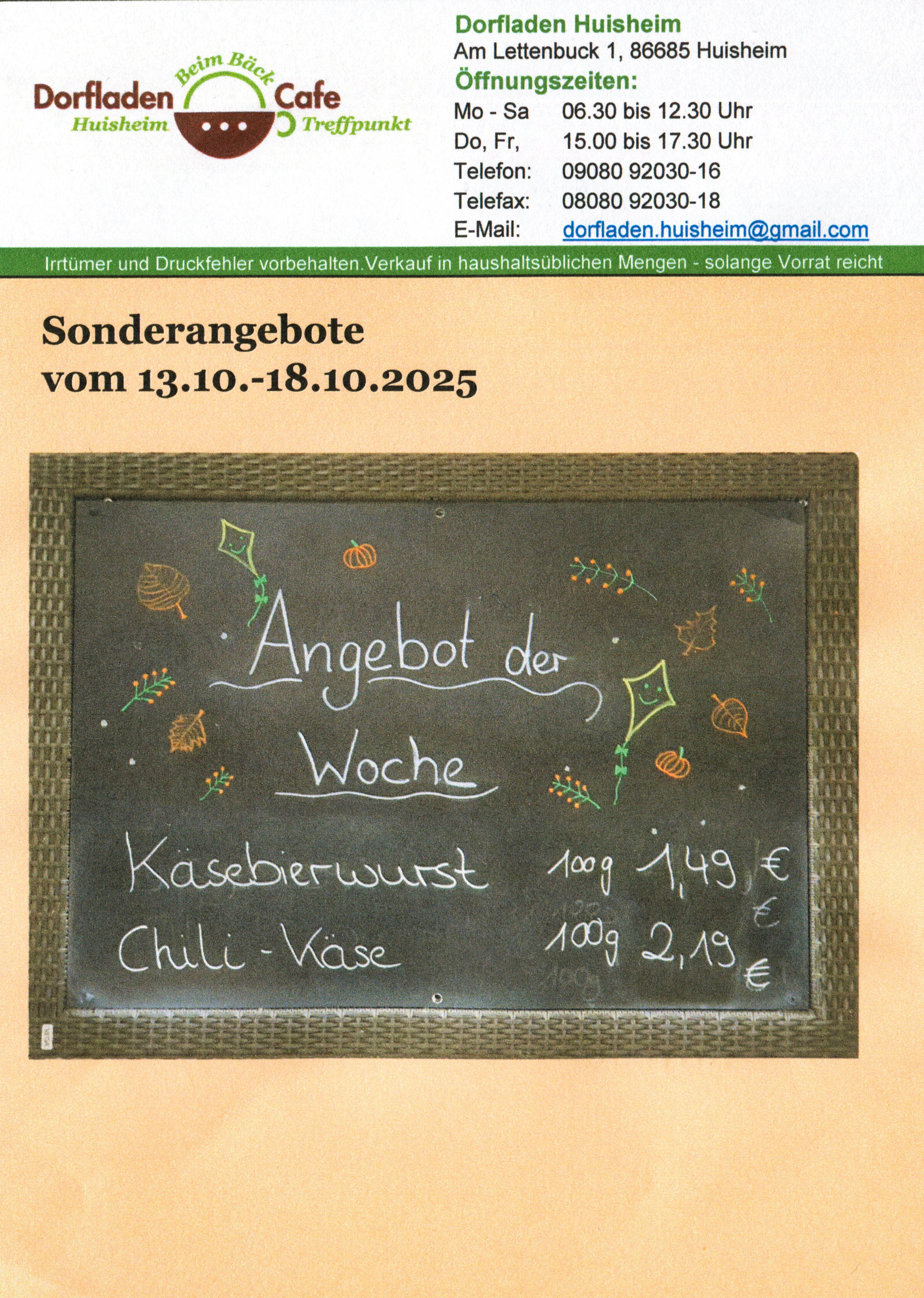 Beim Bäck
Dorfladen Cafe
Huisheim Treffpunkt

Dorfladen Huisheim
Am Lettenbuck 1, 86685 Huisheim
Öffnungszeiten:
Mo - Sa 06.30 bis 12.30 Uhr
Do, Fr, 15.00 bis 17.30 Uhr
Telefon: 09080 92030-16
Telefax: 08080 92030-18
E-Mail: dorfladen.huisheim@gmail.com

Irrtümer und Druckfehler vorbehalten.Verkauf in haushaltsüblichen Mengen - solange Vorrat reicht

Sonderangebote
vom 13.10.-18.10.2025

Angebot der
Woche

Käsebierwurst 100g 1,49 €
Chili - Käse 100g 2,19 €